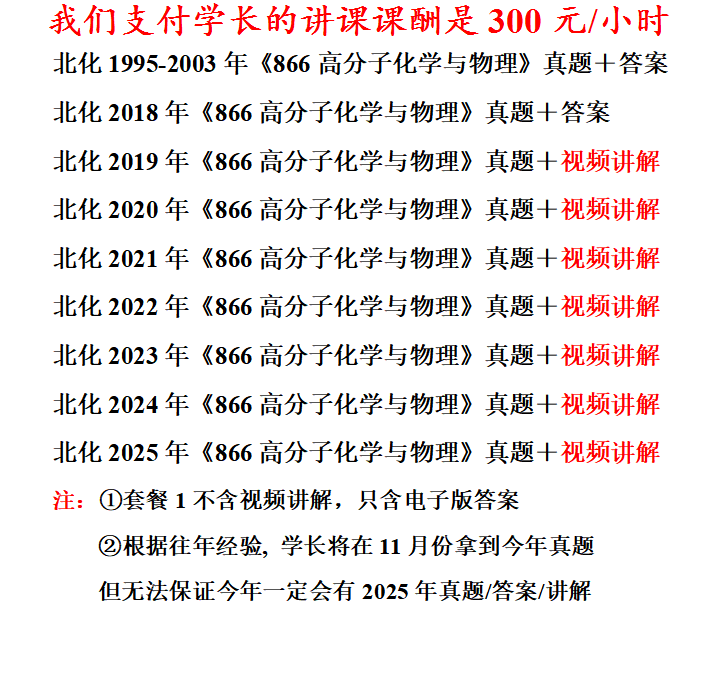 我们支付学长的讲课课酬是300元/小时

北化1995-2003年《866高分子化学与物理》真题＋答案

北化2018年《866高分子化学与物理》真题＋答案

北化2019年《866高分子化学与物理》真题＋视频讲解

北化2020年《866高分子化学与物理》真题＋视频讲解

北化2021年《866高分子化学与物理》真题＋视频讲解

北化2022年《866高分子化学与物理》真题＋视频讲解

北化2023年《866高分子化学与物理》真题＋视频讲解

北化2024年《866高分子化学与物理》真题＋视频讲解

北化2025年《866高分子化学与物理》真题＋视频讲解

注：①套餐1不含视频讲解，只含电子版答案

②根据往年经验，学长将在11月份拿到今年真题

但无法保证今年一定会有2025年真题/答案/讲解